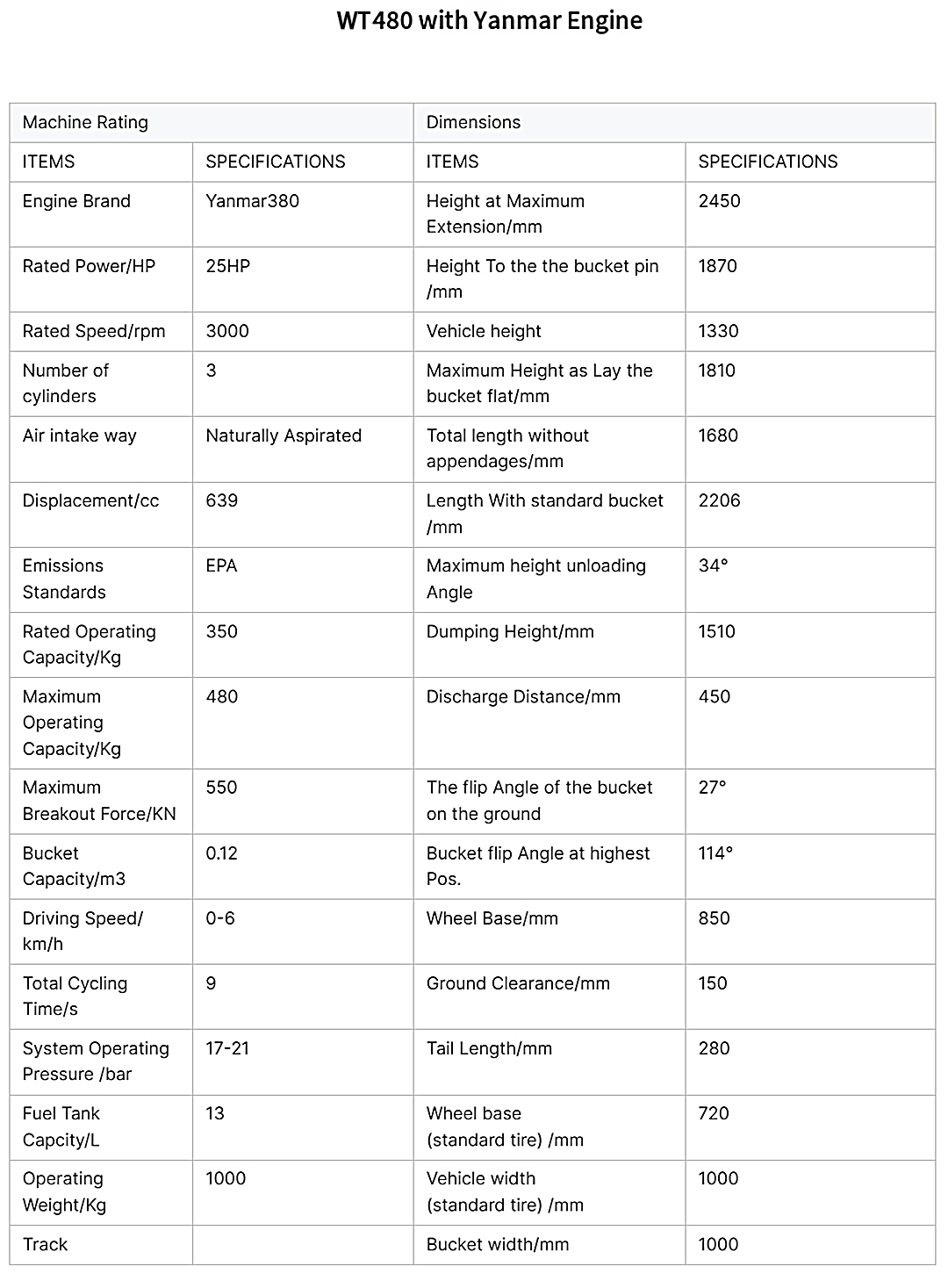 WT480 with Yanmar Engine

| Machine Rating | | Dimensions | |
|---|---|---|---|
| ITEMS | SPECIFICATIONS | ITEMS | SPECIFICATIONS |
| Engine Brand | Yanmar380 | Height at Maximum Extension/mm | 2450 |
| Rated Power/HP | 25HP | Height To the the bucket pin /mm | 1870 |
| Rated Speed/rpm | 3000 | Vehicle height | 1330 |
| Number of cylinders | 3 | Maximum Height as Lay the bucket flat/mm | 1810 |
| Air intake way | Naturally Aspirated | Total length without appendages/mm | 1680 |
| Displacement/cc | 639 | Length With standard bucket /mm | 2206 |
| Emissions Standards | EPA | Maximum height unloading Angle | 34° |
| Rated Operating Capacity/Kg | 350 | Dumping Height/mm | 1510 |
| Maximum Operating Capacity/Kg | 480 | Discharge Distance/mm | 450 |
| Maximum Breakout Force/KN | 550 | The flip Angle of the bucket on the ground | 27° |
| Bucket Capacity/m3 | 0.12 | Bucket flip Angle at highest Pos. | 114° |
| Driving Speed/ km/h | 0-6 | Wheel Base/mm | 850 |
| Total Cycling Time/s | 9 | Ground Clearance/mm | 150 |
| System Operating Pressure /bar | 17-21 | Tail Length/mm | 280 |
| Fuel Tank Capcity/L | 13 | Wheel base (standard tire) /mm | 720 |
| Operating Weight/Kg | 1000 | Vehicle width (standard tire) /mm | 1000 |
| Track | | Bucket width/mm | 1000 |